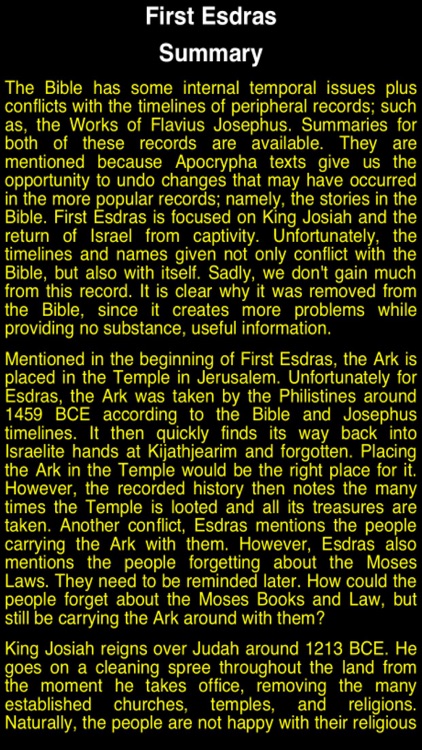 First Esdras

Summary

The Bible has some internal temporal issues plus conflicts with the timelines of peripheral records; such as, the Works of Flavius Josephus. Summaries for both of these records are available. They are mentioned because Apocrypha texts give us the opportunity to undo changes that may have occurred in the more popular records; namely, the stories in the Bible. First Esdras is focused on King Josiah and the return of Israel from captivity. Unfortunately, the timelines and names given not only conflict with the Bible, but also with itself. Sadly, we don't gain much from this record. It is clear why it was removed from the Bible, since it creates more problems while providing no substance, useful information.

Mentioned in the beginning of First Esdras, the Ark is placed in the Temple in Jerusalem. Unfortunately for Esdras, the Ark was taken by the Philistines around 1459 BCE according to the Bible and Josephus timelines. It then quickly finds its way back into Israelite hands at Kijathjearim and forgotten. Placing the Ark in the Temple would be the right place for it. However, the recorded history then notes the many times the Temple is looted and all its treasures are taken. Another conflict, Esdras mentions the people carrying the Ark with them. However, Esdras also mentions the people forgetting about the Moses Laws. They need to be reminded later. How could the people forget about the Moses Books and Law, but still be carrying the Ark around with them?

King Josiah reigns over Judah around 1213 BCE. He goes on a cleaning spree throughout the land from the moment he takes office, removing the many established churches, temples, and religions. Naturally, the people are not happy with their religious